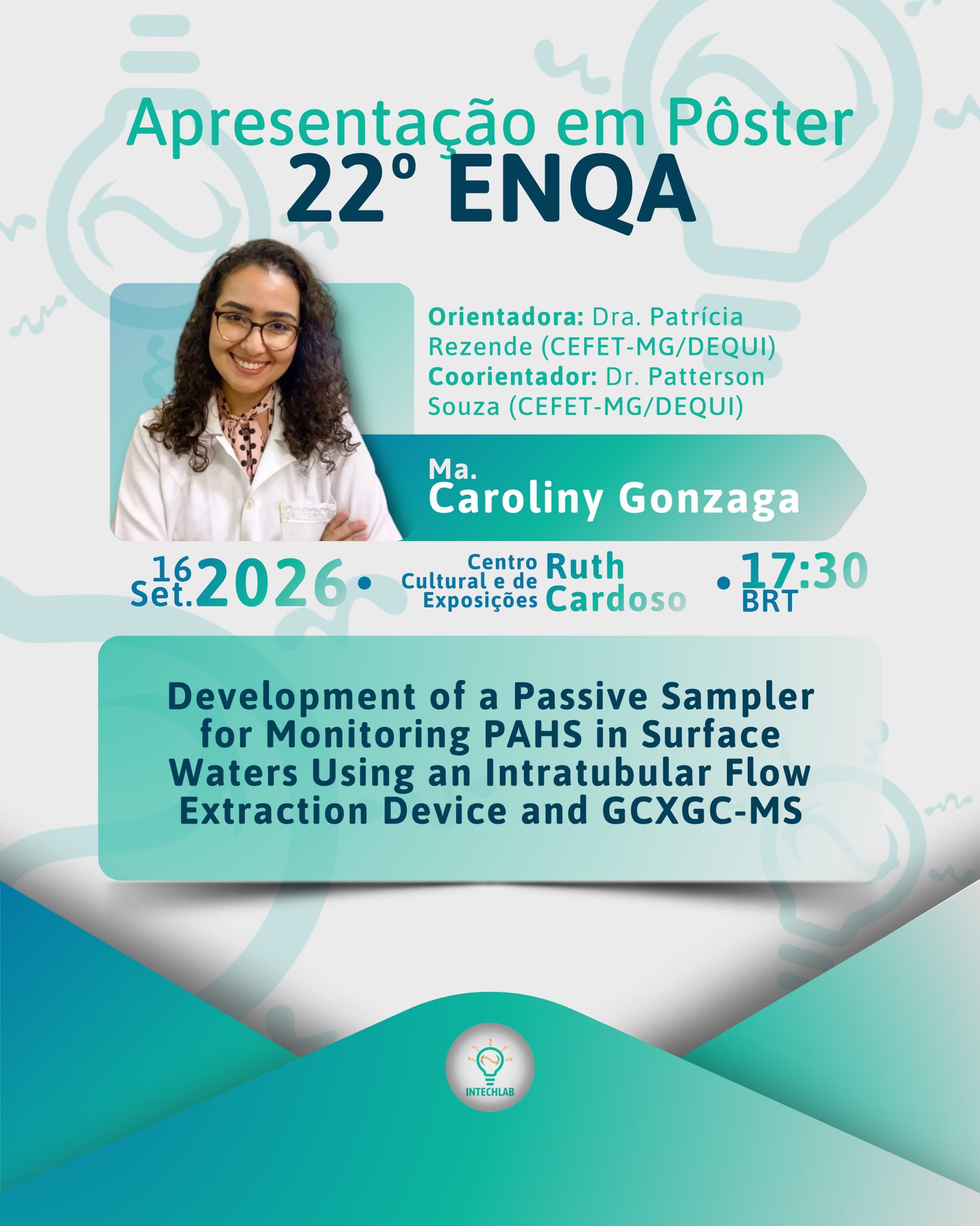 Apresentação em Pôster
22º ENQA

Orientadora: Dra. Patrícia Rezende (CEFET-MG/DEQUI)
Coorientador: Dr. Patterson Souza (CEFET-MG/DEQUI)

Ma.
Caroliny Gonzaga

16 Set. 2026 • Centro Cultural e de Exposições Ruth Cardoso • 17:30 BRT

Development of a Passive Sampler for Monitoring PAHS in Surface Waters Using an Intratubular Flow Extraction Device and GCXGC-MS

INTECHLAB